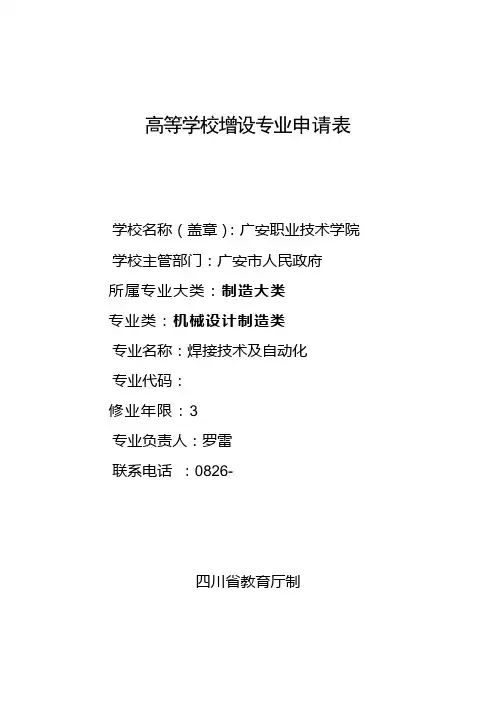 高等学校增设专业申请表

学校名称（盖章）：广安职业技术学院

学校主管部门：广安市人民政府

所属专业大类：制造大类

专业类：机械设计制造类

专业名称：焊接技术及自动化

专业代码：

修业年限：3

专业负责人：罗雷

联系电话 ：0826-

四川省教育厅制